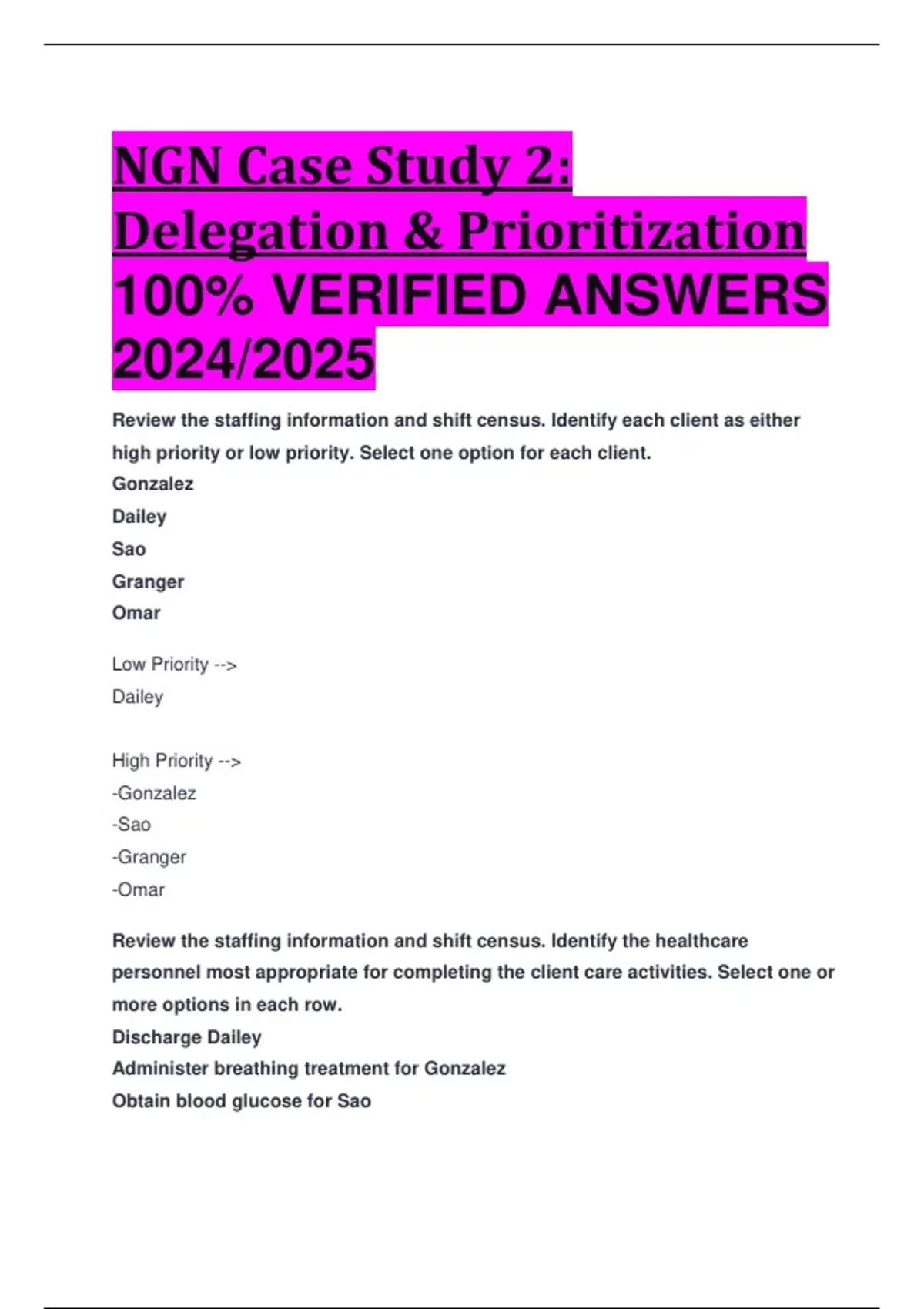 NGN Case Study 2: Delegation & Prioritization 100% VERIFIED ANSWERS 2024/2025

Review the staffing information and shift census. Identify each client as either high priority or low priority. Select one option for each client.
Gonzalez
Dailey
Sao
Granger
Omar

Low Priority -->
Dailey

High Priority -->
-Gonzalez
-Sao
-Granger
-Omar

Review the staffing information and shift census. Identify the healthcare personnel most appropriate for completing the client care activities. Select one or more options in each row.
Discharge Dailey
Administer breathing treatment for Gonzalez
Obtain blood glucose for Sao